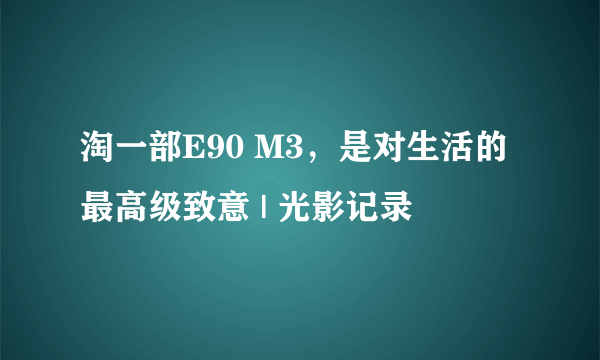 淘一部E90 M3，是对生活的最高级致意 | 光影记录